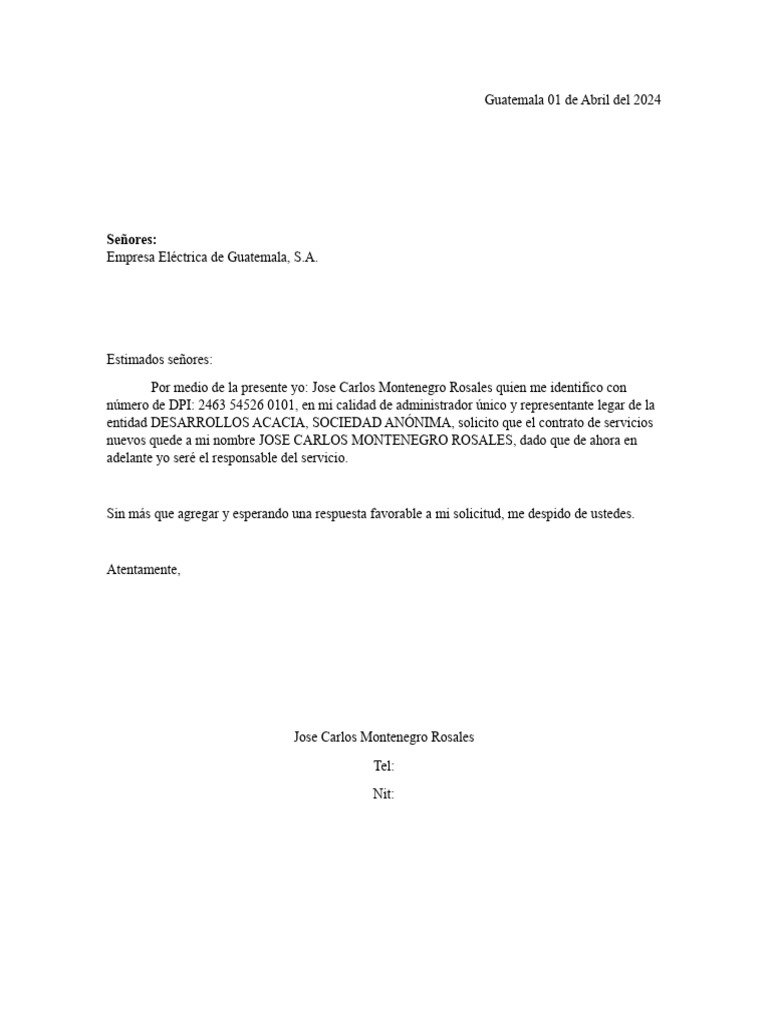 Guatemala 01 de Abril del 2024

Señores:
Empresa Eléctrica de Guatemala, S.A.

Estimados señores:

Por medio de la presente yo: Jose Carlos Montenegro Rosales quien me identifico con número de DPI: 2463 54526 0101, en mi calidad de administrador único y representante legar de la entidad DESARROLLOS ACACIA, SOCIEDAD ANÓNIMA, solicito que el contrato de servicios nuevos quede a mi nombre JOSE CARLOS MONTENEGRO ROSALES, dado que de ahora en adelante yo seré el responsable del servicio.

Sin más que agregar y esperando una respuesta favorable a mi solicitud, me despido de ustedes.

Atentamente,

Jose Carlos Montenegro Rosales

Tel:

Nit: